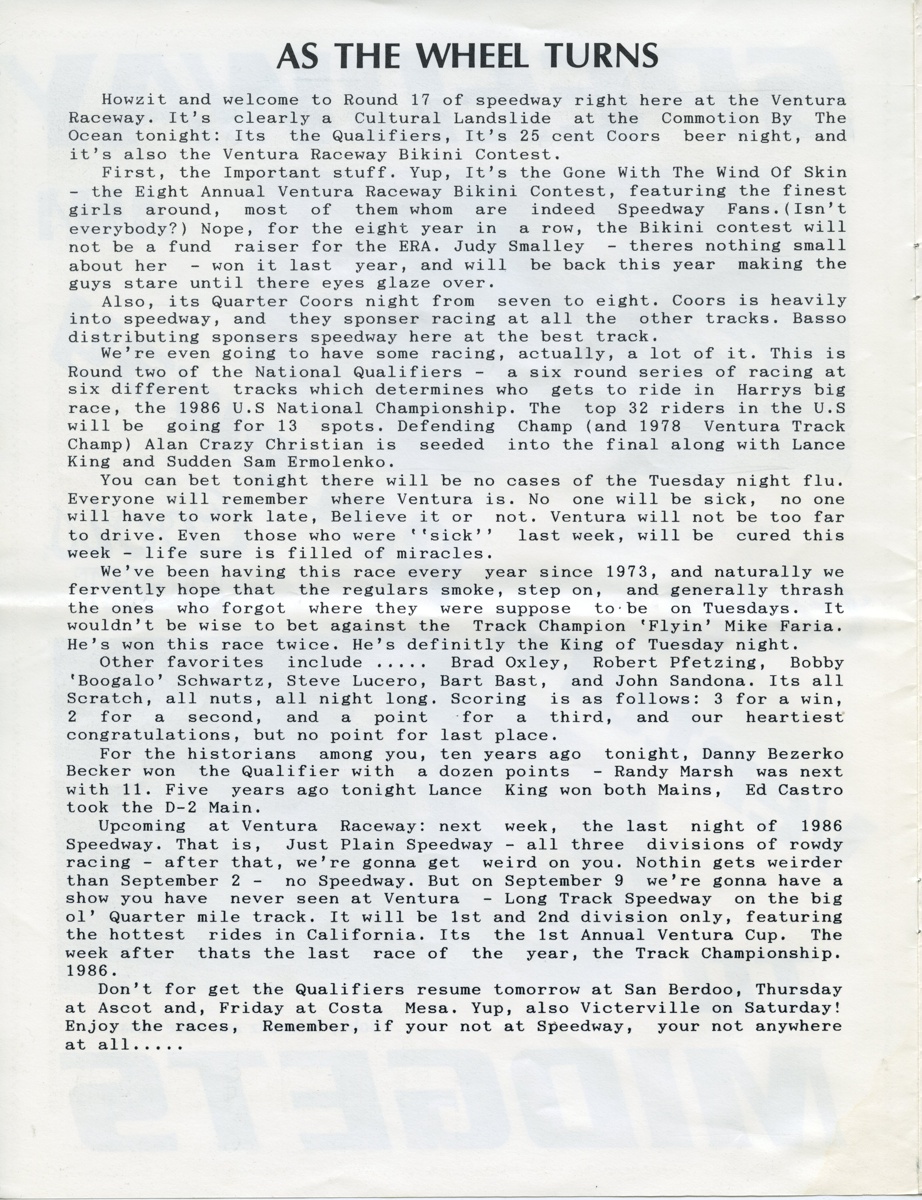 AS THE WHEEL TURNS

Howzit and welcome to Round 17 of speedway right here at the Ventura Raceway. It's clearly a Cultural Landslide at the Commotion By The Ocean tonight: Its the Qualifiers, It's 25 cent Coors beer night, and it's also the Ventura Raceway Bikini Contest.

First, the Important stuff. Yup, It's the Gone With The Wind Of Skin - the Eight Annual Ventura Raceway Bikini Contest, featuring the finest girls around, most of them whom are indeed Speedway Fans.(Isn't everybody?) Nope, for the eight year in a row, the Bikini contest will not be a fund raiser for the ERA. Judy Smalley - theres nothing small about her - won it last year, and will be back this year making the guys stare until there eyes glaze over.

Also, its Quarter Coors night from seven to eight. Coors is heavily into speedway, and they sponser racing at all the other tracks. Basso distributing sponsers speedway here at the best track.

We're even going to have some racing, actually, a lot of it. This is Round two of the National Qualifiers - a six round series of racing at six different tracks which determines who gets to ride in Harrys big race, the 1986 U.S National Championship. The top 32 riders in the U.S will be going for 13 spots. Defending Champ (and 1978 Ventura Track Champ) Alan Crazy Christian is seeded into the final along with Lance King and Sudden Sam Ermolenko.

You can bet tonight there will be no cases of the Tuesday night flu. Everyone will remember where Ventura is. No one will be sick, no one will have to work late, Believe it or not. Ventura will not be too far to drive. Even those who were ''sick'' last week, will be cured this week - life sure is filled of miracles.

We've been having this race every year since 1973, and naturally we fervently hope that the regulars smoke, step on, and generally thrash the ones who forgot where they were suppose to be on Tuesdays. It wouldn't be wise to bet against the Track Champion 'Flyin' Mike Faria. He's won this race twice. He's definitly the King of Tuesday night.

Other favorites include ..... Brad Oxley, Robert Pfetzing, Bobby 'Boogalo' Schwartz, Steve Lucero, Bart Bast, and John Sandona. Its all Scratch, all nuts, all night long. Scoring is as follows: 3 for a win, 2 for a second, and a point for a third, and our heartiest congratulations, but no point for last place.

For the historians among you, ten years ago tonight, Danny Bezerko Becker won the Qualifier with a dozen points - Randy Marsh was next with 11. Five years ago tonight Lance King won both Mains, Ed Castro took the D-2 Main.

Upcoming at Ventura Raceway: next week, the last night of 1986 Speedway. That is, Just Plain Speedway - all three divisions of rowdy racing - after that, we're gonna get weird on you. Nothin gets weirder than September 2 - no Speedway. But on September 9 we're gonna have a show you have never seen at Ventura - Long Track Speedway on the big ol' Quarter mile track. It will be 1st and 2nd division only, featuring the hottest rides in California. Its the 1st Annual Ventura Cup. The week after thats the last race of the year, the Track Championship. 1986.

Don't for get the Qualifiers resume tomorrow at San Berdoo, Thursday at Ascot and, Friday at Costa Mesa. Yup, also Victerville on Saturday! Enjoy the races, Remember, if your not at Speedway, your not anywhere at all.....